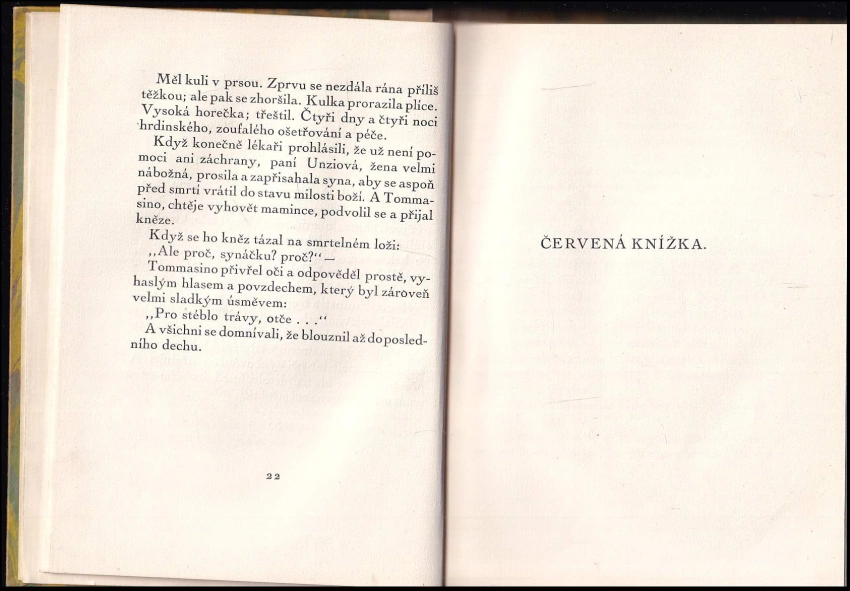 Měl kuli v prsou. Zprvu se nezdála rána příliš těžkou; ale pak se zhoršila. Kulka prorazila plíce. Vysoká horečka; třeštil. Čtyři dny a čtyři noci hrdinského, zoufalého ošetřování a péče.

Když konečně lékaři prohlásili, že už není pomoci ani záchrany, paní Unziová, žena velmi nábožná, prosila a zapřisahala syna, aby se aspoň před smrtí vrátil do stavu milosti boží. A Tommasino, chtěje vyhovět mamince, podvolil se a přijal kněze.

Když se ho kněz tázal na smrtelném loži:

„Ale proč, synáčku? proč?“ —

Tommasino přivřel oči a odpověděl prostě, vyhaslým hlasem a povzdechem, který byl zároveň velmi sladkým úsměvem:

„Pro stéblo trávy, otče . . .“

A všichni se domnívali, že blouznil až do posledního dechu.

22

ČERVENÁ KNÍŽKA.